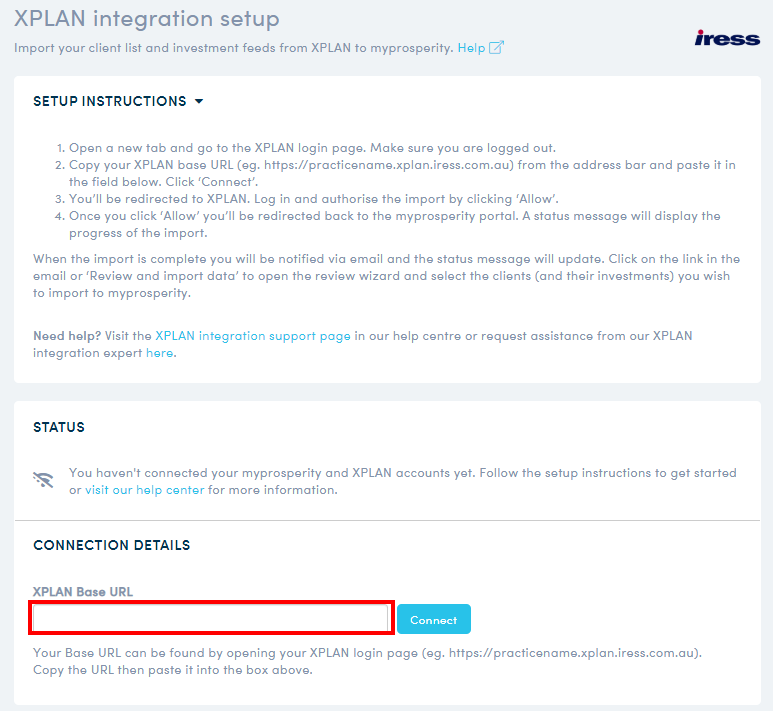 XPLAN integration setup

Import your client list and investment feeds from XPLAN to myprosperity. Help

iress

SETUP INSTRUCTIONS

1. Open a new tab and go to the XPLAN login page. Make sure you are logged out.
2. Copy your XPLAN base URL (eg. https://practicename.xplan.iress.com.au) from the address bar and paste it in the field below. Click 'Connect'.
3. You'll be redirected to XPLAN. Log in and authorise the import by clicking 'Allow'.
4. Once you click 'Allow' you'll be redirected back to the myprosperity portal. A status message will display the progress of the import.

When the import is complete you will be notified via email and the status message will update. Click on the link in the email or 'Review and import data' to open the review wizard and select the clients (and their investments) you wish to import to myprosperity.

Need help? Visit the XPLAN integration support page in our help centre or request assistance from our XPLAN integration expert here.

STATUS

You haven't connected your myprosperity and XPLAN accounts yet. Follow the setup instructions to get started or visit our help center for more information.

CONNECTION DETAILS

XPLAN Base URL

Connect

Your Base URL can be found by opening your XPLAN login page (eg. https://practicename.xplan.iress.com.au). Copy the URL then paste it into the box above.